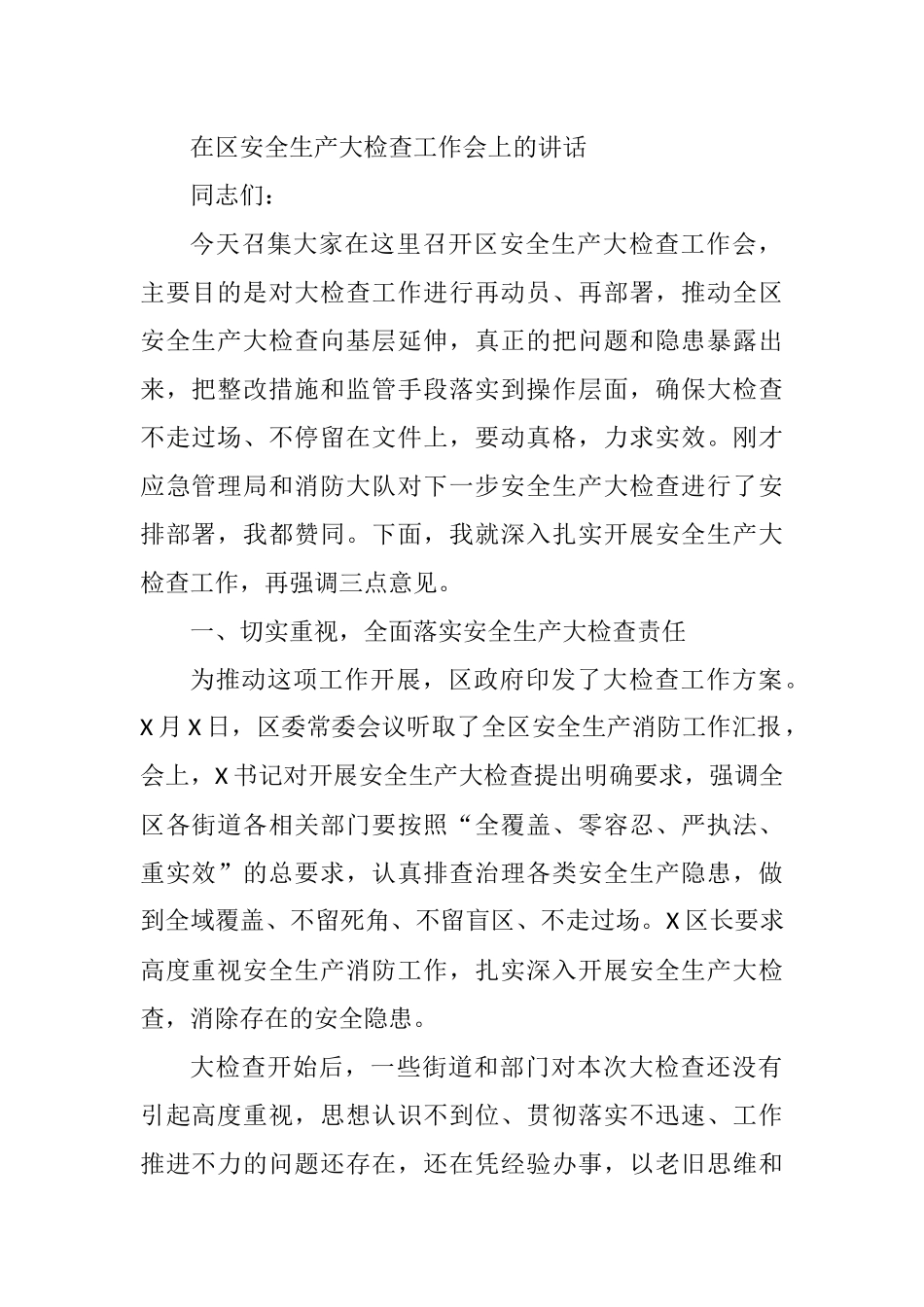 在区安全生产大检查工作会上的讲话

同志们：

今天召集大家在这里召开区安全生产大检查工作会，主要目的是对大检查工作进行再动员、再部署，推动全区安全生产大检查向基层延伸，真正的把问题和隐患暴露出来，把整改措施和监管手段落实到操作层面，确保大检查不走过场、不停留在文件上，要动真格，力求实效。刚才应急管理局和消防大队对下一步安全生产大检查进行了安排部署，我都赞同。下面，我就深入扎实开展安全生产大检查工作，再强调三点意见。

一、切实重视，全面落实安全生产大检查责任

为推动这项工作开展，区政府印发了大检查工作方案。X月X日，区委常委会议听取了全区安全生产消防工作汇报，会上，X书记对开展安全生产大检查提出明确要求，强调全区各街道各相关部门要按照“全覆盖、零容忍、严执法、重实效”的总要求，认真排查治理各类安全生产隐患，做到全域覆盖、不留死角、不留盲区、不走过场。X区长要求高度重视安全生产消防工作，扎实深入开展安全生产大检查，消除存在的安全隐患。

大检查开始后，一些街道和部门对本次大检查还没有引起高度重视，思想认识不到位、贯彻落实不迅速、工作推进不力的问题还存在，还在凭经验办事，以老旧思维和